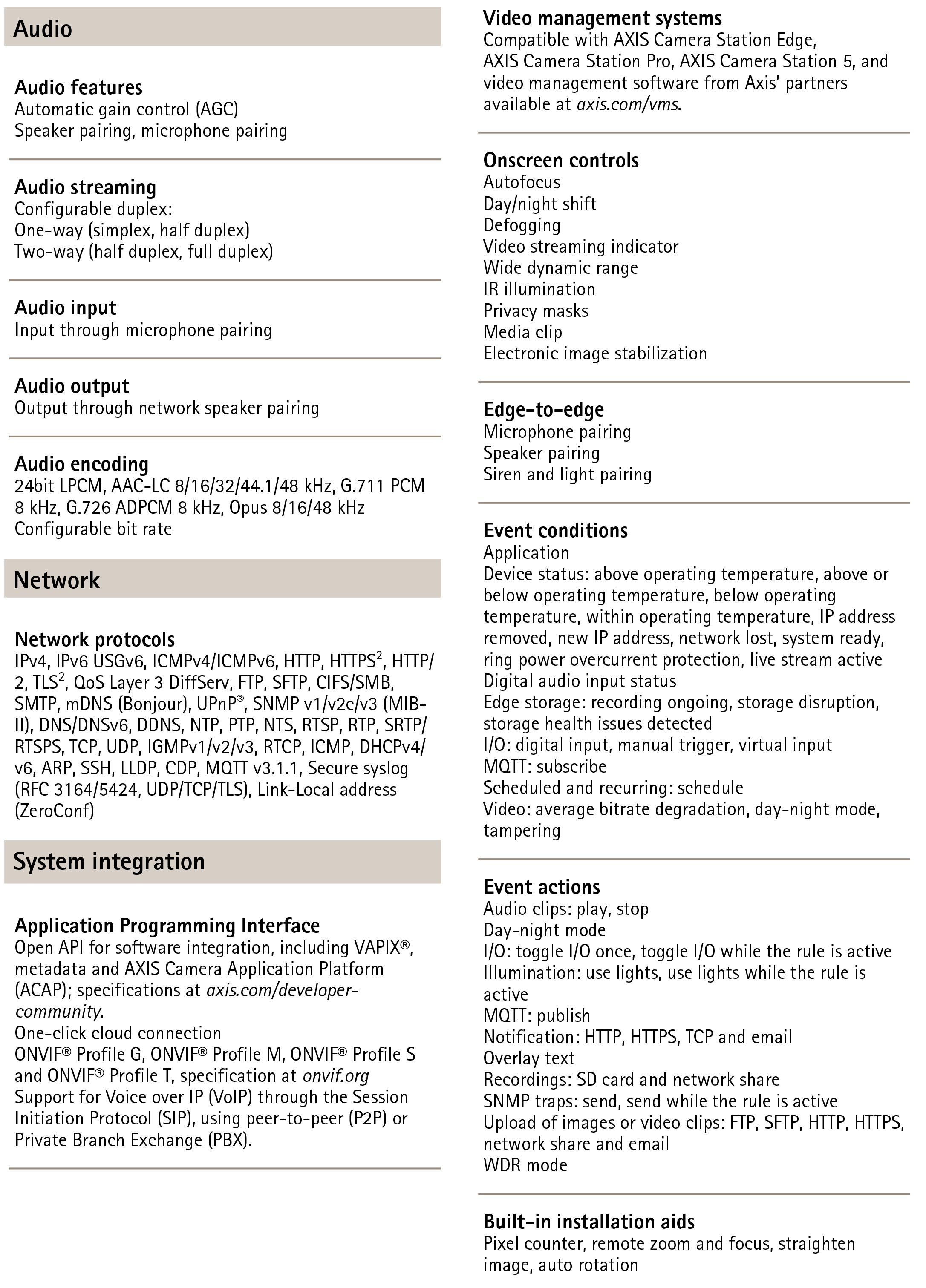 Audio

Audio features
Automatic gain control (AGC)
Speaker pairing, microphone pairing

Audio streaming
Configurable duplex:
One-way (simplex, half duplex)
Two-way (half duplex, full duplex)

Audio input
Input through microphone pairing

Audio output
Output through network speaker pairing

Audio encoding
24bit LPCM, AAC-LC 8/16/32/44.1/48 kHz, G.711 PCM 8 kHz, G.726 ADPCM 8 kHz, Opus 8/16/48 kHz
Configurable bit rate

Network

Network protocols
IPv4, IPv6 USGv6, ICMPv4/ICMPv6, HTTP, HTTPS$^2$, HTTP/2, TLS$^2$, QoS Layer 3 DiffServ, FTP, SFTP, CIFS/SMB, SMTP, mDNS (Bonjour), UPnP®, SNMP v1/v2c/v3 (MIB-II), DNS/DNSv6, DDNS, NTP, PTP, NTS, RTSP, RTP, SRTP/RTSPS, TCP, UDP, IGMPv1/v2/v3, RTCP, ICMP, DHCPv4/v6, ARP, SSH, LLDP, CDP, MQTT v3.1.1, Secure syslog (RFC 3164/5424, UDP/TCP/TLS), Link-Local address (ZeroConf)

System integration

Application Programming Interface
Open API for software integration, including VAPIX®, metadata and AXIS Camera Application Platform (ACAP); specifications at axis.com/developer-community.
One-click cloud connection
ONVIF® Profile G, ONVIF® Profile M, ONVIF® Profile S and ONVIF® Profile T, specification at onvif.org
Support for Voice over IP (VoIP) through the Session Initiation Protocol (SIP), using peer-to-peer (P2P) or Private Branch Exchange (PBX).

Video management systems
Compatible with AXIS Camera Station Edge, AXIS Camera Station Pro, AXIS Camera Station 5, and video management software from Axis' partners available at axis.com/vms.

Onscreen controls
Autofocus
Day/night shift
Defogging
Video streaming indicator
Wide dynamic range
IR illumination
Privacy masks
Media clip
Electronic image stabilization

Edge-to-edge
Microphone pairing
Speaker pairing
Siren and light pairing

Event conditions
Application
Device status: above operating temperature, above or below operating temperature, below operating temperature, within operating temperature, IP address removed, new IP address, network lost, system ready, ring power overcurrent protection, live stream active
Digital audio input status
Edge storage: recording ongoing, storage disruption, storage health issues detected
I/O: digital input, manual trigger, virtual input
MQTT: subscribe
Scheduled and recurring: schedule
Video: average bitrate degradation, day-night mode, tampering

Event actions
Audio clips: play, stop
Day-night mode
I/O: toggle I/O once, toggle I/O while the rule is active
Illumination: use lights, use lights while the rule is active
MQTT: publish
Notification: HTTP, HTTPS, TCP and email
Overlay text
Recordings: SD card and network share
SNMP traps: send, send while the rule is active
Upload of images or video clips: FTP, SFTP, HTTP, HTTPS, network share and email
WDR mode

Built-in installation aids
Pixel counter, remote zoom and focus, straighten image, auto rotation